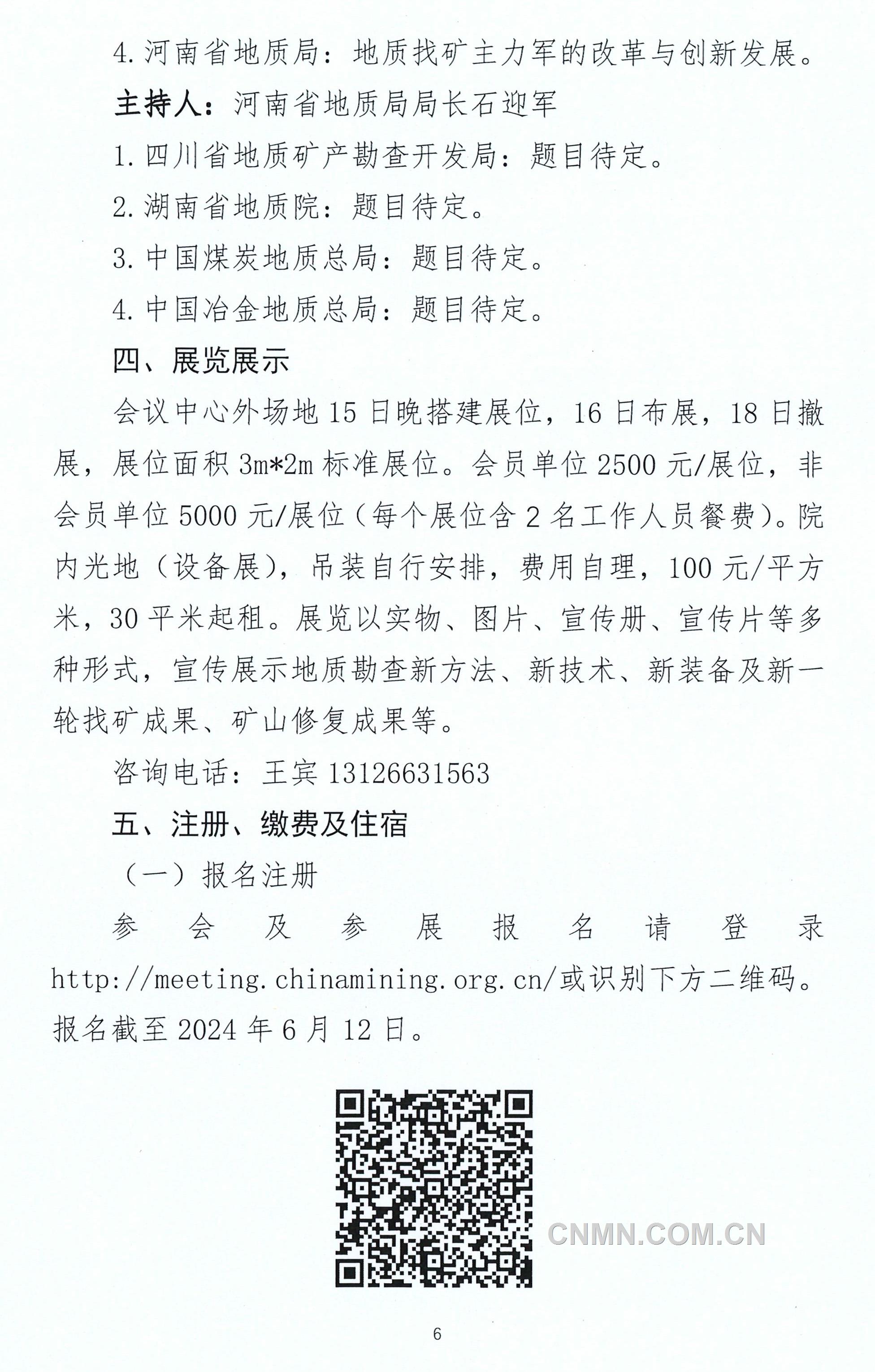 4. 河南省地质局：地质找矿主力军的改革与创新发展。

主持人：河南省地质局局长石迎军

1. 四川省地质矿产勘查开发局：题目待定。

2. 湖南省地质院：题目待定。

3. 中国煤炭地质总局：题目待定。

4. 中国冶金地质总局：题目待定。

四、展览展示

会议中心外场地 15 日晚搭建展位，16 日布展，18 日撤展，展位面积 3m*2m 标准展位。会员单位 2500 元/展位，非会员单位 5000 元/展位（每个展位含 2 名工作人员餐费）。院内光地（设备展），吊装自行安排，费用自理，100 元/平方米，30 平米起租。展览以实物、图片、宣传册、宣传片等多种形式，宣传展示地质勘查新方法、新技术、新装备及新一轮找矿成果、矿山修复成果等。

咨询电话：王宾 13126631563

五、注册、缴费及住宿

（一）报名注册

参会及参展报名请登录 http://meeting.chinamining.org.cn/或识别下方二维码。报名截至 2024 年 6 月 12 日。

CNMN.COM.CN

6